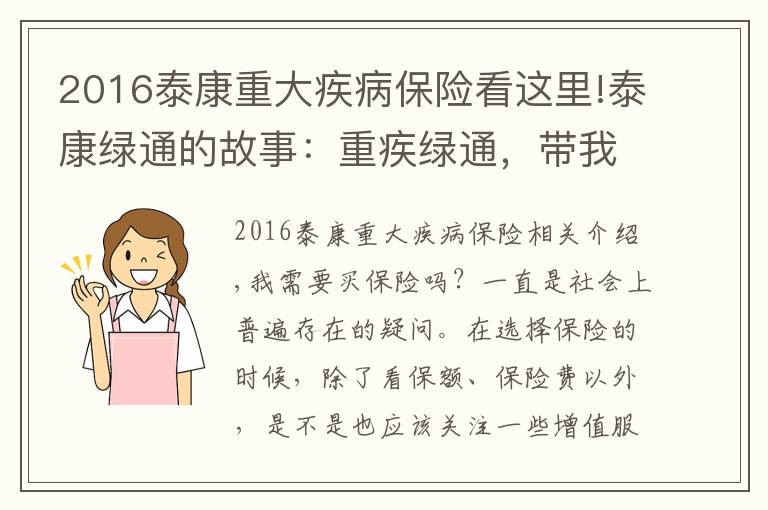 2016泰康重大疾病保险看这里!泰康绿通的故事：重疾绿通，带我

2016泰康重大疾病保险相关介绍，我需要买保险吗？一直是社会上普遍存在的疑问。在选择保险的时候，除了看保额、保险费以外，是不是也应该关注一些增值服